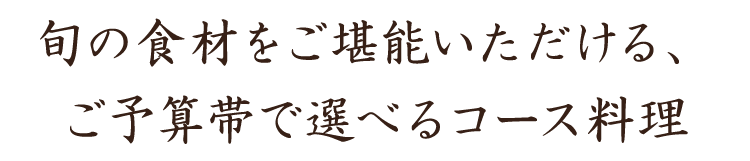 旬の食材をご堪能いただける、
ご予算帯で選べるコース料理